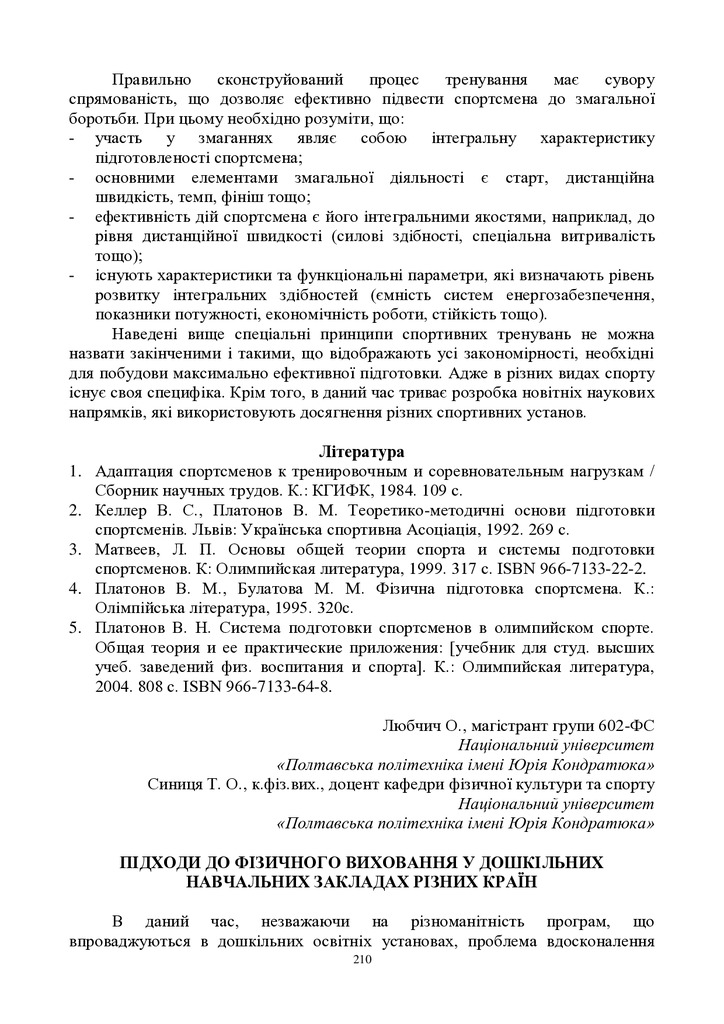 Правильно сконструйований процес тренування має сувору спрямованість, що дозволяє ефективно підвести спортсмена до змагальної боротьби. При цьому необхідно розуміти, що:
- участь у змаганнях являє собою інтегральну характеристику підготовленості спортсмена;
- основними елементами змагальної діяльності є старт, дистанційна швидкість, темп, фініш тощо;
- ефективність дій спортсмена є його інтегральними якостями, наприклад, до рівня дистанційної швидкості (силові здібності, спеціальна витривалість тощо);
- існують характеристики та функціональні параметри, які визначають рівень розвитку інтегральних здібностей (ємність систем енергозабезпечення, показники потужності, економічність роботи, стійкість тощо).

Наведені вище спеціальні принципи спортивних тренувань не можна назвати закінченими і такими, що відображають усі закономірності, необхідні для побудови максимально ефективної підготовки. Адже в різних видах спорту існує своя специфіка. Крім того, в даний час триває розробка новітніх наукових напрямків, які використовують досягнення різних спортивних установ.

Література
1. Адаптация спортсменов к тренировочным и соревновательным нагрузкам / Сборник научных трудов. К.: КГИФК, 1984. 109 с.
2. Келлер В. С., Платонов В. М. Теоретико-методичні основи підготовки спортсменів. Львів: Українська спортивна Асоціація, 1992. 269 с.
3. Матвеев, Л. П. Основы общей теории спорта и системы подготовки спортсменов. К: Олимпийская литература, 1999. 317 с. ISBN 966-7133-22-2.
4. Платонов В. М., Булатова М. М. Фізична підготовка спортсмена. К.: Олімпійська література, 1995. 320с.
5. Платонов В. Н. Система подготовки спортсменов в олимпийском спорте. Общая теория и ее практические приложения: [учебник для студ. высших учеб. заведений физ. воспитания и спорта]. К.: Олимпийская литература, 2004. 808 с. ISBN 966-7133-64-8.

Любчич О., магістрант групи 602-ФС
Національний університет
«Полтавська політехніка імені Юрія Кондратюка»
Синиця Т. О., к.фіз.вих., доцент кафедри фізичної культури та спорту
Національний університет
«Полтавська політехніка імені Юрія Кондратюка»

ПІДХОДИ ДО ФІЗИЧНОГО ВИХОВАННЯ У ДОШКІЛЬНИХ НАВЧАЛЬНИХ ЗАКЛАДАХ РІЗНИХ КРАЇН

В даний час, незважаючи на різноманітність програм, що впроваджуються в дошкільних освітніх установах, проблема вдосконалення

210